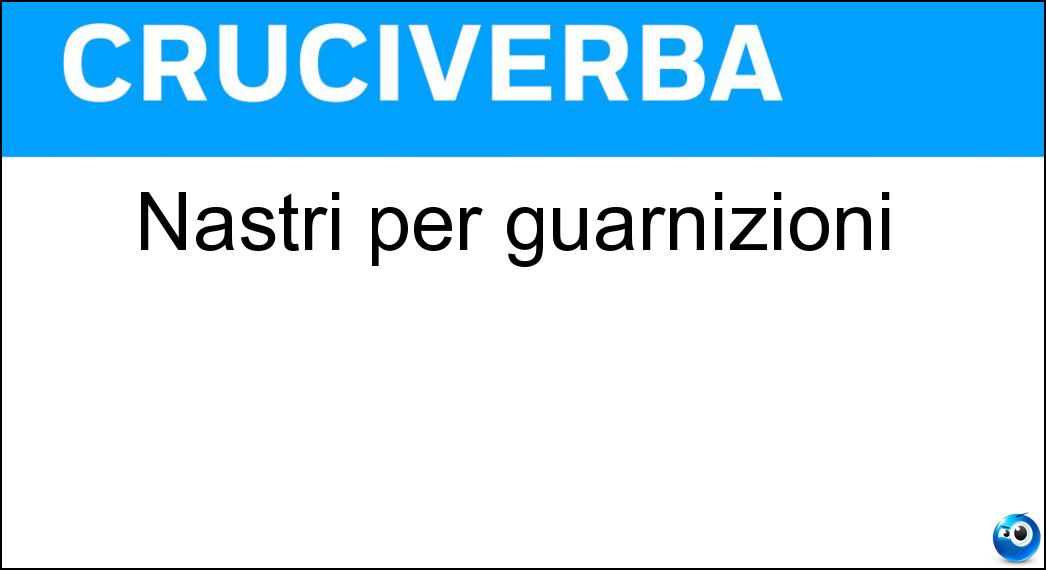 CRUCIVERBA

Nastri per guarnizioni